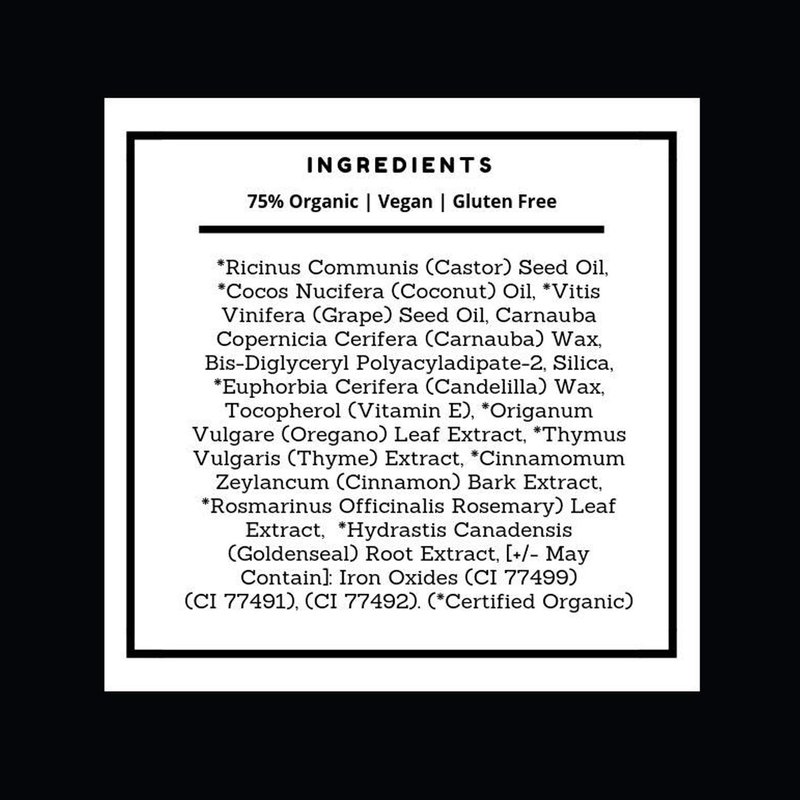 INGREDIENTS

75% Organic | Vegan | Gluten Free

*Ricinus Communis (Castor) Seed Oil, *Cocos Nucifera (Coconut) Oil, *Vitis Vinifera (Grape) Seed Oil, Carnauba Copernicia Cerifera (Carnauba) Wax, Bis-Diglyceryl Polyacyladipate-2, Silica, *Euphorbia Cerifera (Candelilla) Wax, Tocopherol (Vitamin E), *Origanum Vulgare (Oregano) Leaf Extract, *Thymus Vulgaris (Thyme) Extract, *Cinnamomum Zeylancum (Cinnamon) Bark Extract, *Rosmarinus Officinalis Rosemary) Leaf Extract, *Hydrastis Canadensis (Goldenseal) Root Extract, [+/- May Contain]: Iron Oxides (CI 77499) (CI 77491), (CI 77492). (*Certified Organic)